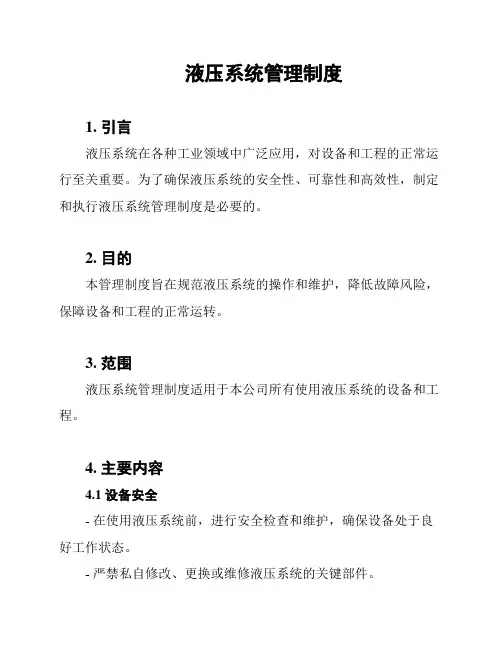 液压系统管理制度

1. 引言

液压系统在各种工业领域中广泛应用，对设备和工程的正常运行至关重要。为了确保液压系统的安全性、可靠性和高效性，制定和执行液压系统管理制度是必要的。

2. 目的

本管理制度旨在规范液压系统的操作和维护，降低故障风险，保障设备和工程的正常运转。

3. 范围

液压系统管理制度适用于本公司所有使用液压系统的设备和工程。

4. 主要内容

4.1 设备安全

- 在使用液压系统前，进行安全检查和维护，确保设备处于良好工作状态。

- 严禁私自修改、更换或维修液压系统的关键部件。